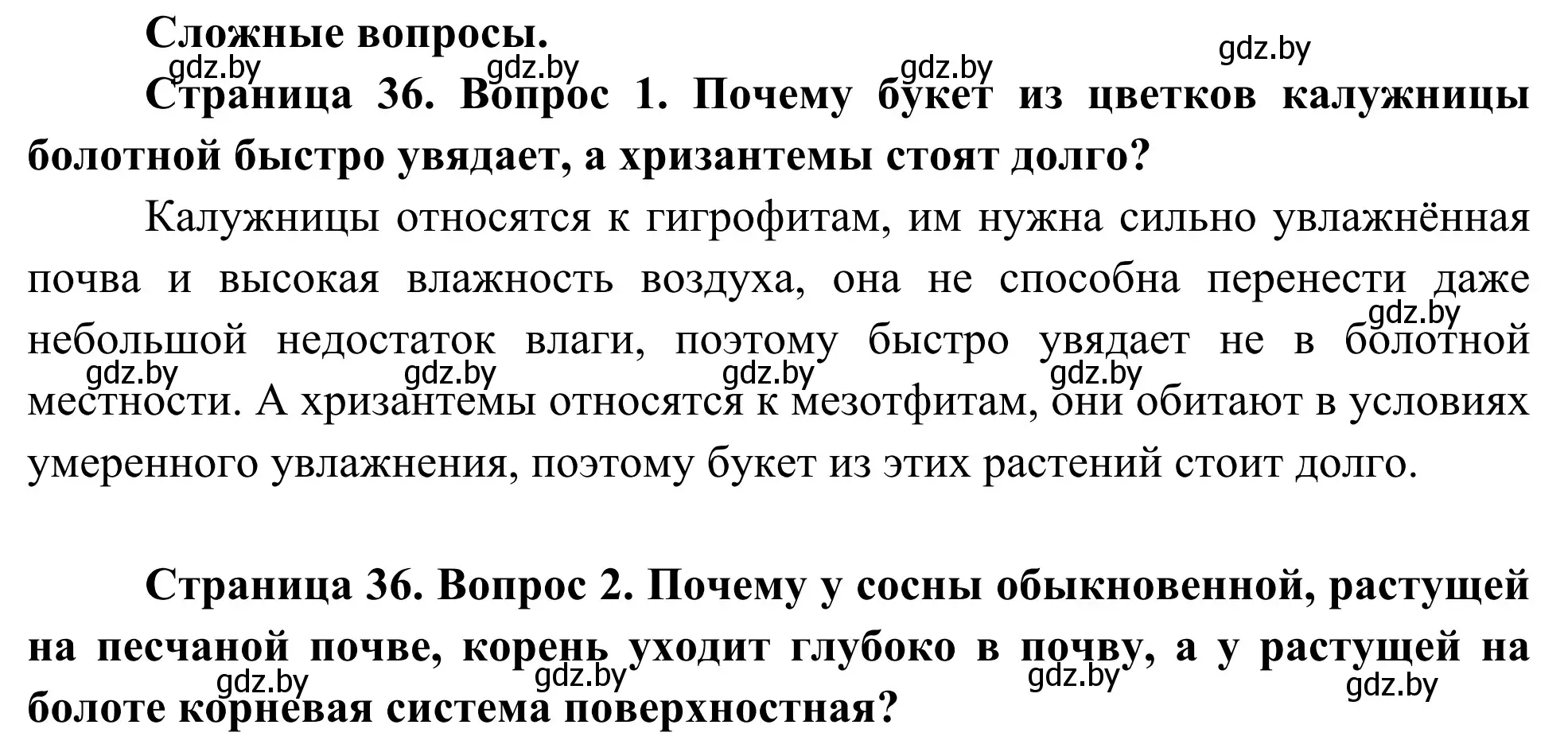 Сложные вопросы.

gdz.by gdz.by gdz.by gdz.by

Страница 36. Вопрос 1. Почему букет из цветков калужницы болотной быстро увядает, а хризантемы стоят долго?

Калужницы относятся к гигрофитам, им нужна сильно увлажнённая почва и высокая влажность воздуха, она не способна перенести даже небольшой недостаток влаги, поэтому быстро увядает не в болотной местности. А хризантемы относятся к мезотфитам, они обитают в условиях умеренного увлажнения, поэтому букет из этих растений стоит долго.

gdz.by gdz.by gdz.by gdz.by gdz.by

Страница 36. Вопрос 2. Почему у сосны обыкновенной, растущей на песчаной почве, корень уходит глубоко в почву, а у растущей на болоте корневая система поверхностная?

gdz.by gdz.by gdz.by gdz.by